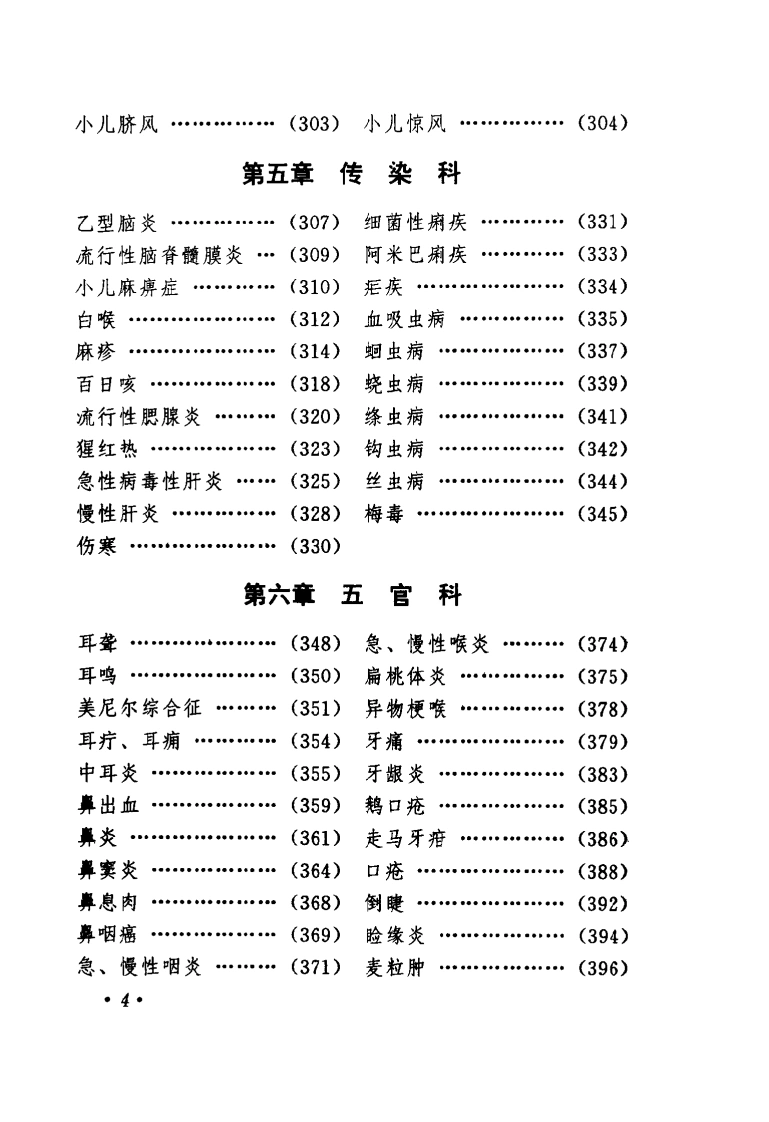 小儿脐风 …………… (303)　小儿惊风 …………… (304)

第五章　传　染　科

乙型脑炎 …………… (307)
流行性脑脊髓膜炎 … (309)
小儿麻痹症 ………… (310)
白喉 ………………… (312)
麻疹 ………………… (314)
百日咳 ……………… (318)
流行性腮腺炎 ……… (320)
猩红热 ……………… (323)
急性病毒性肝炎 …… (325)
慢性肝炎 …………… (328)
伤寒 ………………… (330)

细菌性痢疾 ………… (331)
阿米巴痢疾 ………… (333)
疟疾 ………………… (334)
血吸虫病 …………… (335)
蛔虫病 ……………… (337)
蛲虫病 ……………… (339)
绦虫病 ……………… (341)
钩虫病 ……………… (342)
丝虫病 ……………… (344)
梅毒 ………………… (345)

第六章　五　官　科

耳聋 ………………… (348)
耳鸣 ………………… (350)
美尼尔综合征 ……… (351)
耳疔、耳痈 ………… (354)
中耳炎 ……………… (355)
鼻出血 ……………… (359)
鼻炎 ………………… (361)
鼻窦炎 ……………… (364)
鼻息肉 ……………… (368)
鼻咽癌 ……………… (369)
急、慢性咽炎 ……… (371)

急、慢性喉炎 ……… (374)
扁桃体炎 …………… (375)
异物梗喉 …………… (378)
牙痛 ………………… (379)
牙龈炎 ……………… (383)
鹅口疮 ……………… (385)
走马牙疳 …………… (386)
口疮 ………………… (388)
倒睫 ………………… (392)
睑缘炎 ……………… (394)
麦粒肿 ……………… (396)

• 4 •